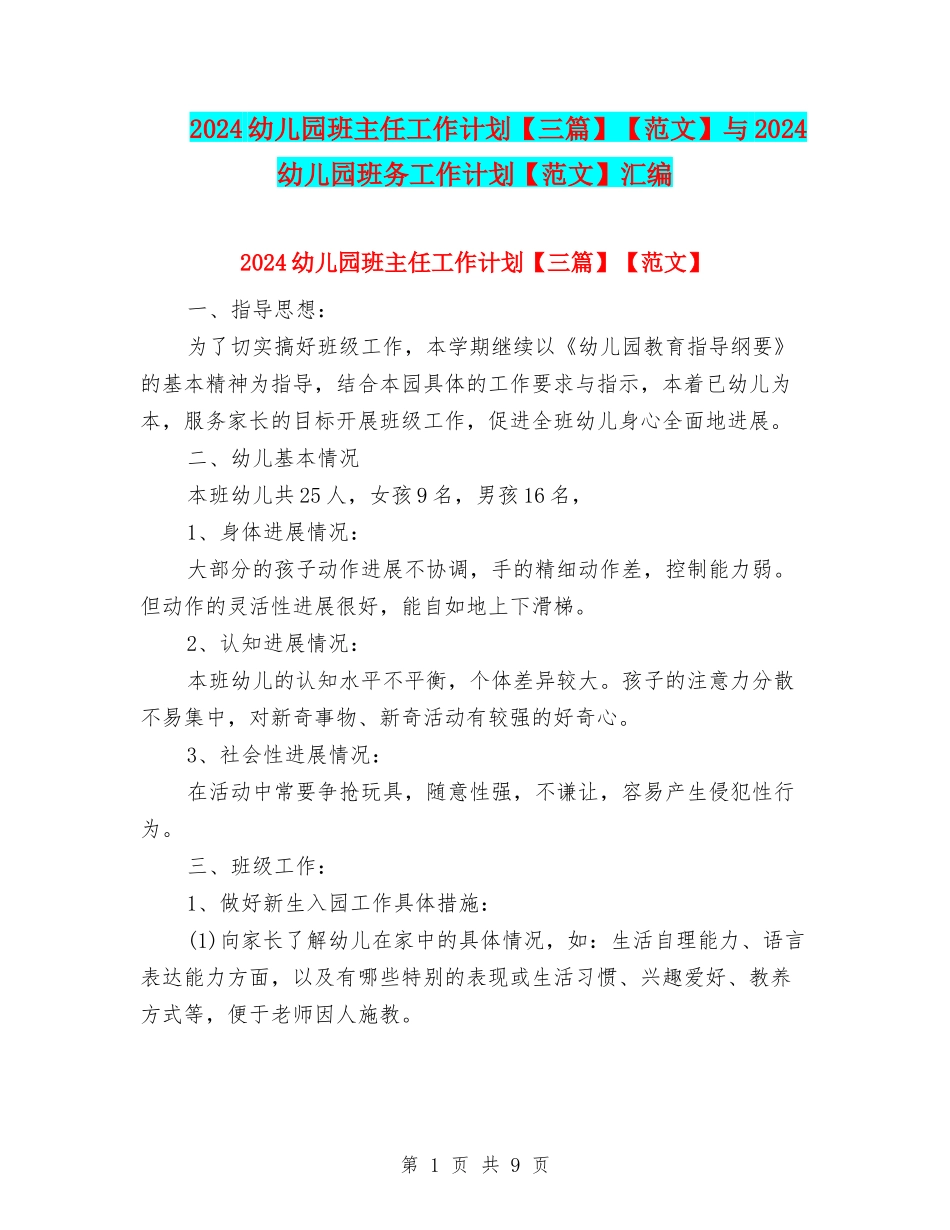 2024幼儿园班主任工作计划【三篇】【范文】与2024幼儿园班务工作计划【范文】汇编

2024幼儿园班主任工作计划【三篇】【范文】

一、指导思想：

为了切实搞好班级工作，本学期继续以《幼儿园教育指导纲要》的基本精神为指导，结合本园具体的工作要求与指示，本着已幼儿为本，服务家长的目标开展班级工作，促进全班幼儿身心全面地进展。

二、幼儿基本情况

本班幼儿共25人，女孩9名，男孩16名，

1、身体进展情况：

大部分的孩子动作进展不协调，手的精细动作差，控制能力弱。但动作的灵活性进展很好，能自如地上下滑梯。

2、认知进展情况：

本班幼儿的认知水平不平衡，个体差异较大。孩子的注意力分散不易集中，对新奇事物、新奇活动有较强的好奇心。

3、社会性进展情况：

在活动中常要争抢玩具，随意性强，不谦让，容易产生侵犯性行为。

三、班级工作：

1、做好新生入园工作具体措施：

(1)向家长了解幼儿在家中的具体情况，如：生活自理能力、语言表达能力方面，以及有哪些特别的表现或生活习惯、兴趣爱好、教养方式等，便于老师因人施教。

第 1 页 共 9 页